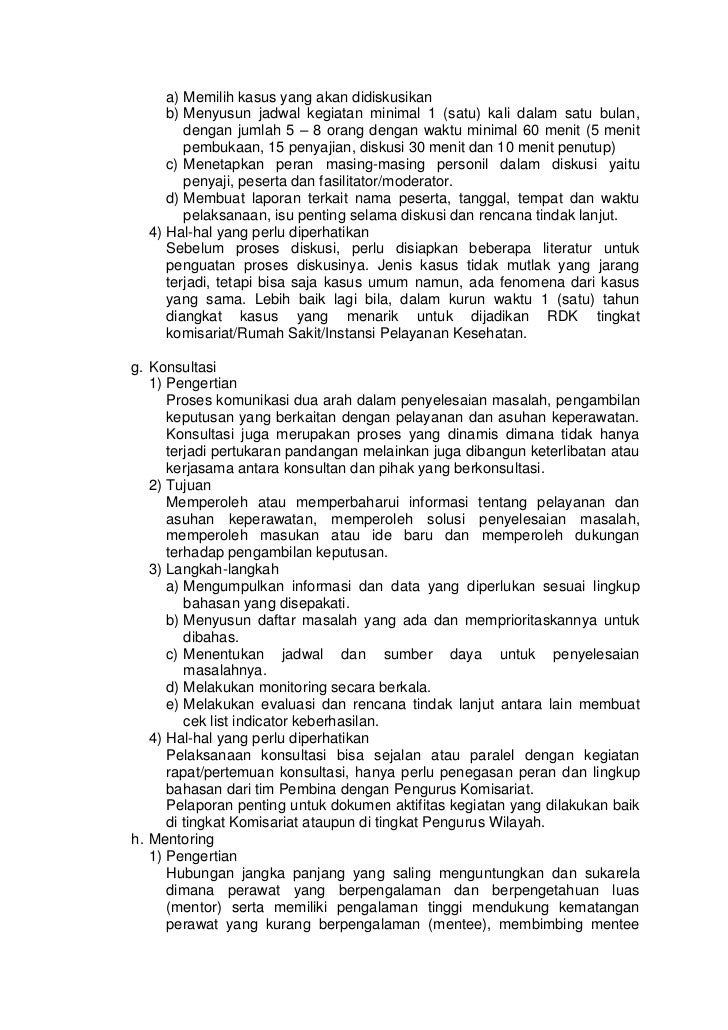 a) Memilih kasus yang akan didiskusikan
b) Menyusun jadwal kegiatan minimal 1 (satu) kali dalam satu bulan, dengan jumlah 5 – 8 orang dengan waktu minimal 60 menit (5 menit pembukaan, 15 penyajian, diskusi 30 menit dan 10 menit penutup)
c) Menetapkan peran masing-masing personil dalam diskusi yaitu penyaji, peserta dan fasilitator/moderator.
d) Membuat laporan terkait nama peserta, tanggal, tempat dan waktu pelaksanaan, isu penting selama diskusi dan rencana tindak lanjut.
4) Hal-hal yang perlu diperhatikan
Sebelum proses diskusi, perlu disiapkan beberapa literatur untuk penguatan proses diskusinya. Jenis kasus tidak mutlak yang jarang terjadi, tetapi bisa saja kasus umum namun, ada fenomena dari kasus yang sama. Lebih baik lagi bila, dalam kurun waktu 1 (satu) tahun diangkat kasus yang menarik untuk dijadikan RDK tingkat komisariat/Rumah Sakit/Instansi Pelayanan Kesehatan.

g. Konsultasi
1) Pengertian
Proses komunikasi dua arah dalam penyelesaian masalah, pengambilan keputusan yang berkaitan dengan pelayanan dan asuhan keperawatan. Konsultasi juga merupakan proses yang dinamis dimana tidak hanya terjadi pertukaran pandangan melainkan juga dibangun keterlibatan atau kerjasama antara konsultan dan pihak yang berkonsultasi.
2) Tujuan
Memperoleh atau memperbaharui informasi tentang pelayanan dan asuhan keperawatan, memperoleh solusi penyelesaian masalah, memperoleh masukan atau ide baru dan memperoleh dukungan terhadap pengambilan keputusan.
3) Langkah-langkah
a) Mengumpulkan informasi dan data yang diperlukan sesuai lingkup bahasan yang disepakati.
b) Menyusun daftar masalah yang ada dan memprioritaskannya untuk dibahas.
c) Menentukan jadwal dan sumber daya untuk penyelesaian masalahnya.
d) Melakukan monitoring secara berkala.
e) Melakukan evaluasi dan rencana tindak lanjut antara lain membuat cek list indicator keberhasilan.
4) Hal-hal yang perlu diperhatikan
Pelaksanaan konsultasi bisa sejalan atau paralel dengan kegiatan rapat/pertemuan konsultasi, hanya perlu penegasan peran dan lingkup bahasan dari tim Pembina dengan Pengurus Komisariat.
Pelaporan penting untuk dokumen aktifitas kegiatan yang dilakukan baik di tingkat Komisariat ataupun di tingkat Pengurus Wilayah.
h. Mentoring
1) Pengertian
Hubungan jangka panjang yang saling menguntungkan dan sukarela dimana perawat yang berpengalaman dan berpengetahuan luas (mentor) serta memiliki pengalaman tinggi mendukung kematangan perawat yang kurang berpengalaman (mentee), membimbing mentee